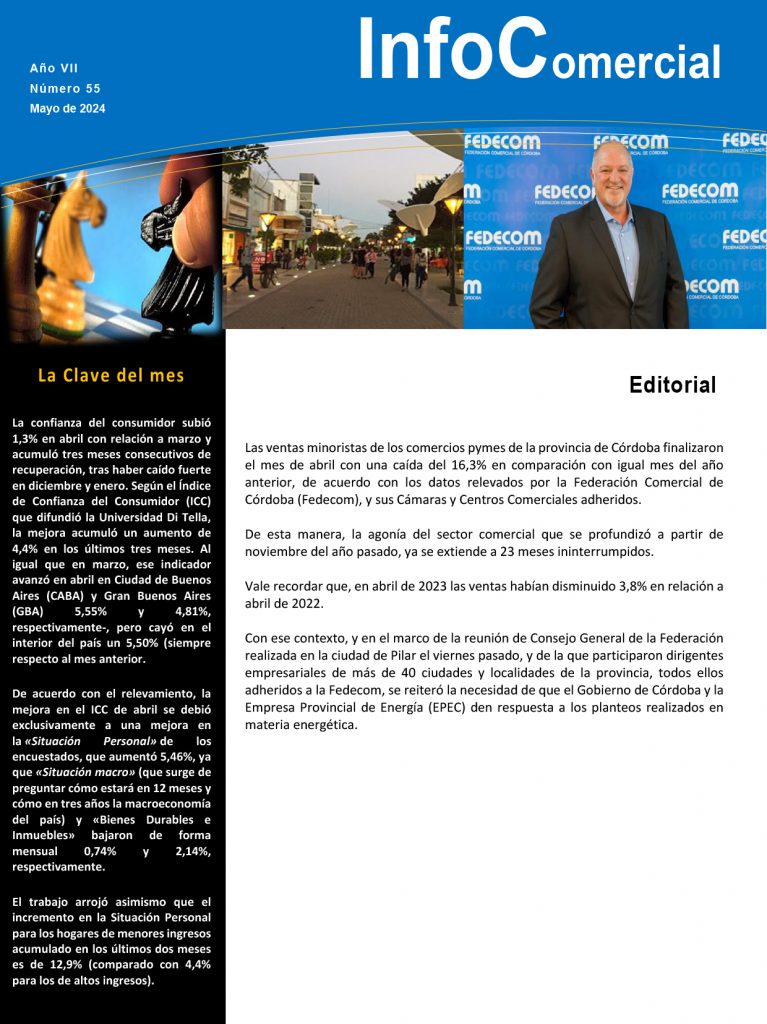 Año VII
Número 55
Mayo de 2024

InfoComercial

FEDECOM
FEDERACIÓN COMERCIAL DE CÓRDOBA

La Clave del mes

La confianza del consumidor subió 1,3% en abril con relación a marzo y acumuló tres meses consecutivos de recuperación, tras haber caído fuerte en diciembre y enero. Según el Índice de Confianza del Consumidor (ICC) que difundió la Universidad Di Tella, la mejora acumuló un aumento de 4,4% en los últimos tres meses. Al igual que en marzo, ese indicador avanzó en abril en Ciudad de Buenos Aires (CABA) y Gran Buenos Aires (GBA) 5,55% y 4,81%, respectivamente-, pero cayó en el interior del país un 5,50% (siempre respecto al mes anterior.

De acuerdo con el relevamiento, la mejora en el ICC de abril se debió exclusivamente a una mejora en la «Situación Personal» de los encuestados, que aumentó 5,46%, ya que «Situación macro» (que surge de preguntar cómo estará en 12 meses y cómo en tres años la macroeconomía del país) y «Bienes Durables e Inmuebles» bajaron de forma mensual 0,74% y 2,14%, respectivamente.

El trabajo arrojó asimismo que el incremento en la Situación Personal para los hogares de menores ingresos acumulado en los últimos dos meses es de 12,9% (comparado con 4,4% para los de altos ingresos).

Editorial

Las ventas minoristas de los comercios pymes de la provincia de Córdoba finalizaron el mes de abril con una caída del 16,3% en comparación con igual mes del año anterior, de acuerdo con los datos relevados por la Federación Comercial de Córdoba (Fedecom), y sus Cámaras y Centros Comerciales adheridos.

De esta manera, la agonía del sector comercial que se profundizó a partir de noviembre del año pasado, ya se extiende a 23 meses ininterrumpidos.

Vale recordar que, en abril de 2023 las ventas habían disminuido 3,8% en relación a abril de 2022.

Con ese contexto, y en el marco de la reunión de Consejo General de la Federación realizada en la ciudad de Pilar el viernes pasado, y de la que participaron dirigentes empresariales de más de 40 ciudades y localidades de la provincia, todos ellos adheridos a la Fedecom, se reiteró la necesidad de que el Gobierno de Córdoba y la Empresa Provincial de Energía (EPEC) den respuesta a los planteos realizados en materia energética.